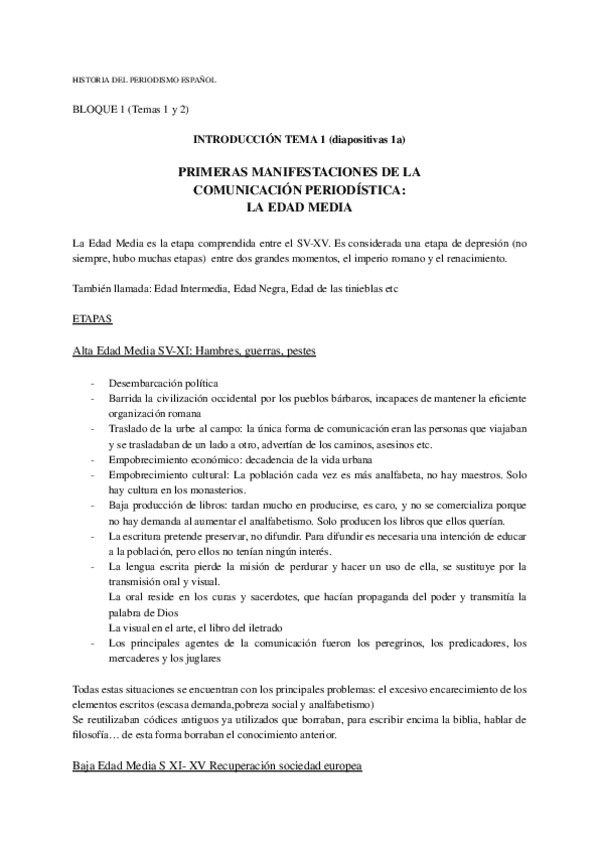 HISTORIA DEL PERIODISMO ESPAÑOL

BLOQUE 1 (Temas 1 y 2)

INTRODUCCIÓN TEMA 1 (diapositivas 1a)

PRIMERAS MANIFESTACIONES DE LA COMUNICACIÓN PERIODÍSTICA: LA EDAD MEDIA

La Edad Media es la etapa comprendida entre el SV-XV. Es considerada una etapa de depresión (no siempre, hubo muchas etapas) entre dos grandes momentos, el imperio romano y el renacimiento.

También llamada: Edad Intermedia, Edad Negra, Edad de las tinieblas etc

ETAPAS

Alta Edad Media SV-XI: Hambres, guerras, pestes

- Desembarcación política
- Barrida la civilización occidental por los pueblos bárbaros, incapaces de mantener la eficiente organización romana
- Traslado de la urbe al campo: la única forma de comunicación eran las personas que viajaban y se trasladaban de un lado a otro, advertían de los caminos, asesinos etc.
- Empobrecimiento económico: decadencia de la vida urbana
- Empobrecimiento cultural: La población cada vez es más analfabeta, no hay maestros. Solo hay cultura en los monasterios.
- Baja producción de libros: tardan mucho en producirse, es caro, y no se comercializa porque no hay demanda al aumentar el analfabetismo. Solo producen los libros que ellos querían.
- La escritura pretende preservar, no difundir. Para difundir es necesaria una intención de educar a la población, pero ellos no tenían ningún interés.
- La lengua escrita pierde la misión de perdurar y hacer un uso de ella, se sustituye por la transmisión oral y visual.
La oral reside en los curas y sacerdotes, que hacían propaganda del poder y transmitía la palabra de Dios
La visual en el arte, el libro del iletrado
- Los principales agentes de la comunicación fueron los peregrinos, los predicadores, los mercaderes y los juglares

Todas estas situaciones se encuentran con los principales problemas: el excesivo encarecimiento de los elementos escritos (escasa demanda,pobreza social y analfabetismo)
Se reutilizaban códices antiguos ya utilizados que borraban, para escribir encima la biblia, hablar de filosofía… de esta forma borraban el conocimiento anterior.

Baja Edad Media S XI- XV Recuperación sociedad europea